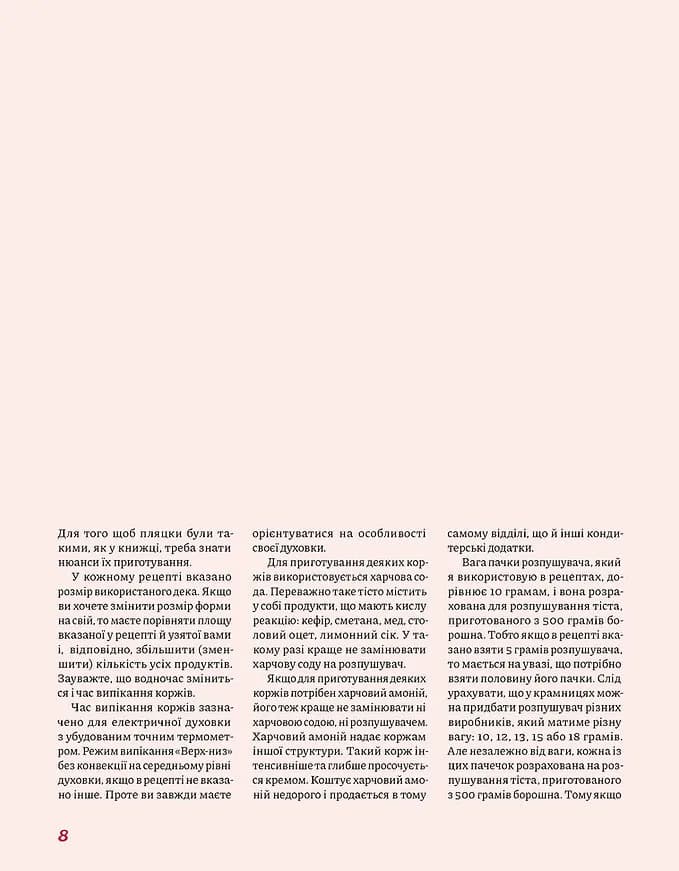 Для того щоб пляцки були такими, як у книжці, треба знати нюанси їх приготування.

У кожному рецепті вказано розмір використаного дека. Якщо ви хочете змінити розмір форми на свій, то маєте порівняти площу вказаної у рецепті й узятої вами і, відповідно, збільшити (зменшити) кількість усіх продуктів. Зауважте, що водночас зміниться і час випікання коржів.

Час випікання коржів зазначено для електричної духовки з убудованим точним термометром. Режим випікання «Верх-низ» без конвекції на середньому рівні духовки, якщо в рецепті не вказано інше. Проте ви завжди маєте орієнтуватися на особливості своєї духовки.

Для приготування деяких коржів використовується харчова сода. Переважно таке тісто містить у собі продукти, що мають кислу реакцію: кефір, сметана, мед, столовий оцет, лимонний сік. У такому разі краще не замінювати харчову соду на розпушувач.

Якщо для приготування деяких коржів потрібен харчовий амоній, його теж краще не замінювати ні харчовою содою, ні розпушувачем. Харчовий амоній надає коржам іншої структури. Такий корж інтенсивніше та глибше просочується кремом. Коштує харчовий амоній недорого і продається в тому самому відділі, що й інші кондитерські додатки.

Вага пачки розпушувача, який я використовую в рецептах, дорівнює 10 грамам, і вона розрахована для розпушування тіста, приготованого з 500 грамів борошна. Тобто якщо в рецепті вказано взяти 5 грамів розпушувача, то мається на увазі, що потрібно взяти половину його пачки. Слід урахувати, що у крамницях можна придбати розпушувач різних виробників, який матиме різну вагу: 10, 12, 13, 15 або 18 грамів. Але незалежно від ваги, кожна із цих пачечок розрахована на розпушування тіста, приготованого з 500 грамів борошна. Тому якщо

8